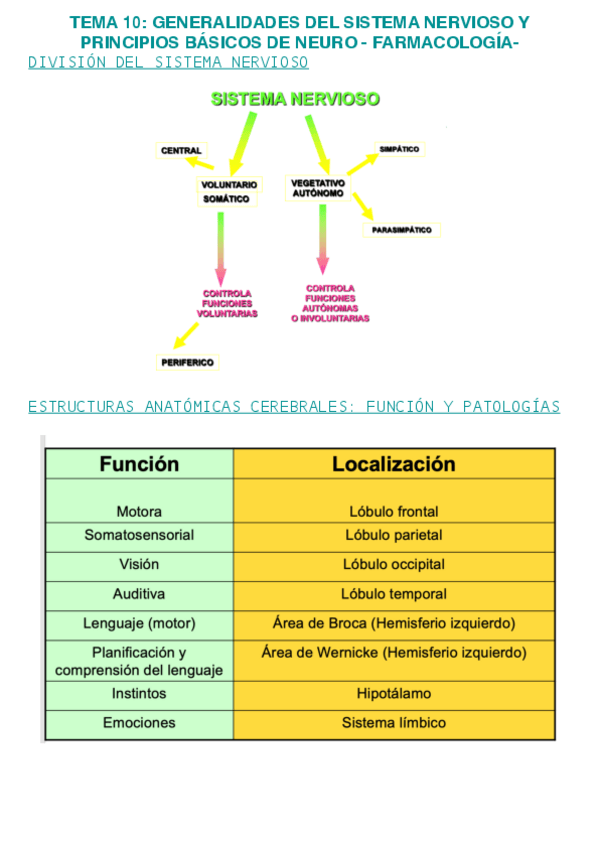 TEMA 10: GENERALIDADES DEL SISTEMA NERVIOSO Y PRINCIPIOS BÁSICOS DE NEURO - FARMACOLOGÍA-

DIVISIÓN DEL SISTEMA NERVIOSO

SISTEMA NERVIOSO

CENTRAL

VOLUNTARIO SOMÁTICO

VEGETATIVO AUTÓNOMO

SIMPÁTICO

PARASIMPÁTICO

CONTROLA FUNCIONES VOLUNTARIAS

CONTROLA FUNCIONES AUTÓNOMAS O INVOLUNTARIAS

PERIFERICO

ESTRUCTURAS ANATÓMICAS CEREBRALES: FUNCIÓN Y PATOLOGÍAS

| Función | Localización |
|---|---|
| Motora | Lóbulo frontal |
| Somatosensorial | Lóbulo parietal |
| Visión | Lóbulo occipital |
| Auditiva | Lóbulo temporal |
| Lenguaje (motor) | Área de Broca (Hemisferio izquierdo) |
| Planificación y comprensión del lenguaje | Área de Wernicke (Hemisferio izquierdo) |
| Instintos | Hipotálamo |
| Emociones | Sistema límbico |